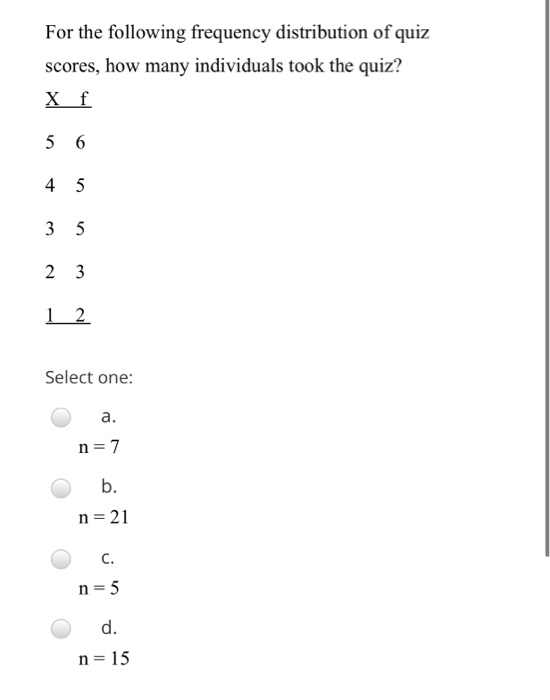 For the following frequency distribution of quiz scores, how many individuals took the quiz?

| X | f |
|---|---|
| 5 | 6 |
| 4 | 5 |
| 3 | 5 |
| 2 | 3 |
| 1 | 2 |

Select one:

a.
n = 7

b.
n = 21

c.
n = 5

d.
n = 15